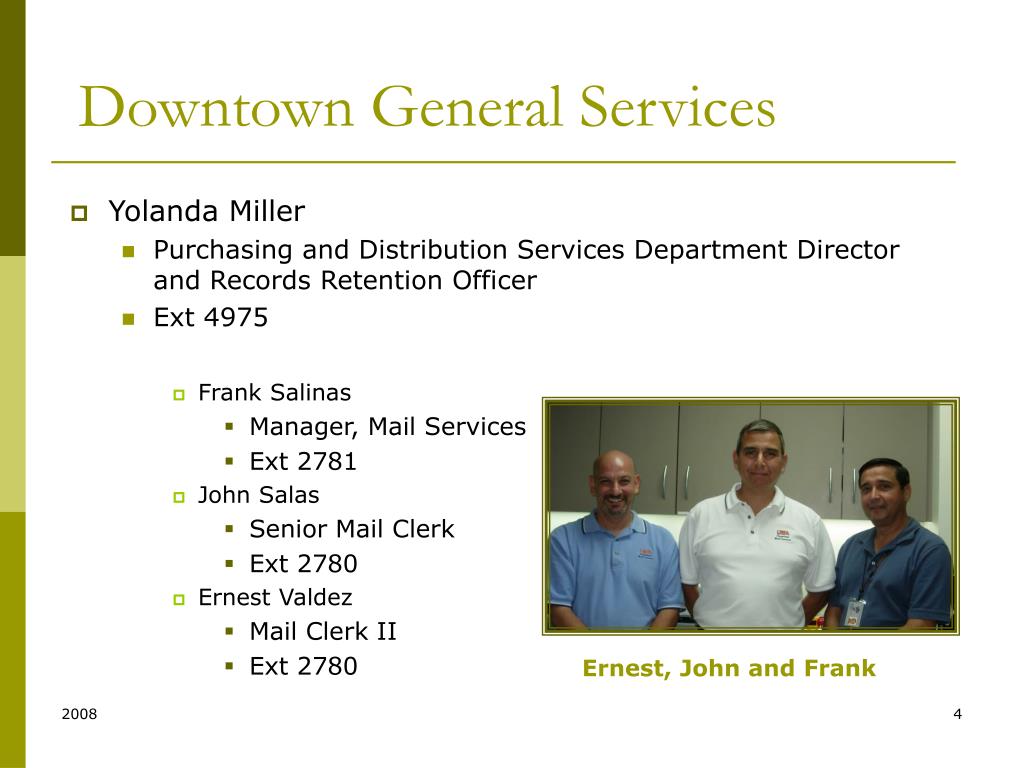 Downtown General Services

Yolanda Miller

Purchasing and Distribution Services Department Director and Records Retention Officer

Ext 4975

Frank Salinas

Manager, Mail Services

Ext 2781

John Salas

Senior Mail Clerk

Ext 2780

Ernest Valdez

Mail Clerk II

Ext 2780

Ernest, John and Frank

2008

4